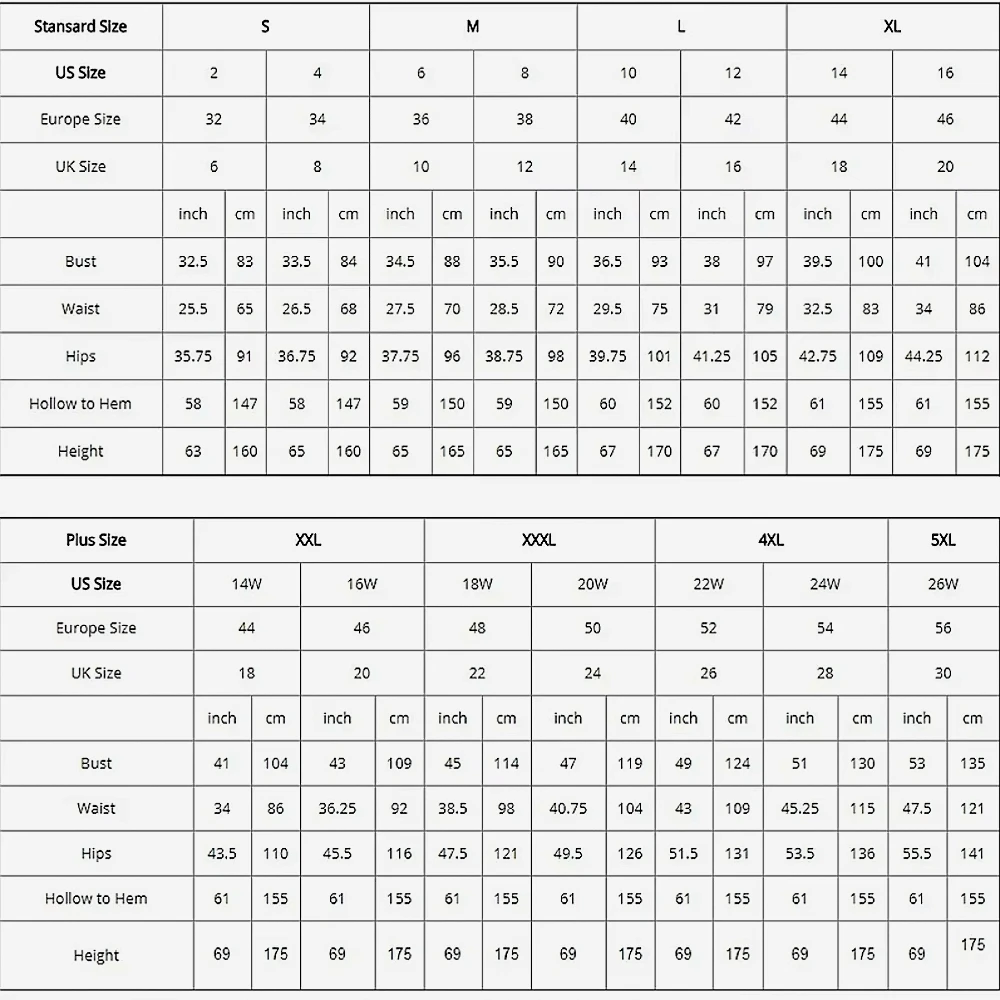 | Stansard Size | S | | | | M | | | | L | | | | XL | | | |
|---|---|---|---|---|---|---|---|---|---|---|---|---|---|---|---|---|
| US Size | 2 | | 4 | | 6 | | 8 | | 10 | | 12 | | 14 | | 16 | |
| Europe Size | 32 | | 34 | | 36 | | 38 | | 40 | | 42 | | 44 | | 46 | |
| UK Size | 6 | | 8 | | 10 | | 12 | | 14 | | 16 | | 18 | | 20 | |
| | inch | cm | inch | cm | inch | cm | inch | cm | inch | cm | inch | cm | inch | cm | inch | cm |
| Bust | 32.5 | 83 | 33.5 | 84 | 34.5 | 88 | 35.5 | 90 | 36.5 | 93 | 38 | 97 | 39.5 | 100 | 41 | 104 |
| Waist | 25.5 | 65 | 26.5 | 68 | 27.5 | 70 | 28.5 | 72 | 29.5 | 75 | 31 | 79 | 32.5 | 83 | 34 | 86 |
| Hips | 35.75 | 91 | 36.75 | 92 | 37.75 | 96 | 38.75 | 98 | 39.75 | 101 | 41.25 | 105 | 42.75 | 109 | 44.25 | 112 |
| Hollow to Hem | 58 | 147 | 58 | 147 | 59 | 150 | 59 | 150 | 60 | 152 | 60 | 152 | 61 | 155 | 61 | 155 |
| Height | 63 | 160 | 65 | 160 | 65 | 165 | 65 | 165 | 67 | 170 | 67 | 170 | 69 | 175 | 69 | 175 |

| Plus Size | XXL | | | | XXXL | | | | 4XL | | | | 5XL | |
|---|---|---|---|---|---|---|---|---|---|---|---|---|---|---|
| US Size | 14W | | 16W | | 18W | | 20W | | 22W | | 24W | | 26W | |
| Europe Size | 44 | | 46 | | 48 | | 50 | | 52 | | 54 | | 56 | |
| UK Size | 18 | | 20 | | 22 | | 24 | | 26 | | 28 | | 30 | |
| | inch | cm | inch | cm | inch | cm | inch | cm | inch | cm | inch | cm | inch | cm |
| Bust | 41 | 104 | 43 | 109 | 45 | 114 | 47 | 119 | 49 | 124 | 51 | 130 | 53 | 135 |
| Waist | 34 | 86 | 36.25 | 92 | 38.5 | 98 | 40.75 | 104 | 43 | 109 | 45.25 | 115 | 47.5 | 121 |
| Hips | 43.5 | 110 | 45.5 | 116 | 47.5 | 121 | 49.5 | 126 | 51.5 | 131 | 53.5 | 136 | 55.5 | 141 |
| Hollow to Hem | 61 | 155 | 61 | 155 | 61 | 155 | 61 | 155 | 61 | 155 | 61 | 155 | 61 | 155 |
| Height | 69 | 175 | 69 | 175 | 69 | 175 | 69 | 175 | 69 | 175 | 69 | 175 | 69 | 175 |